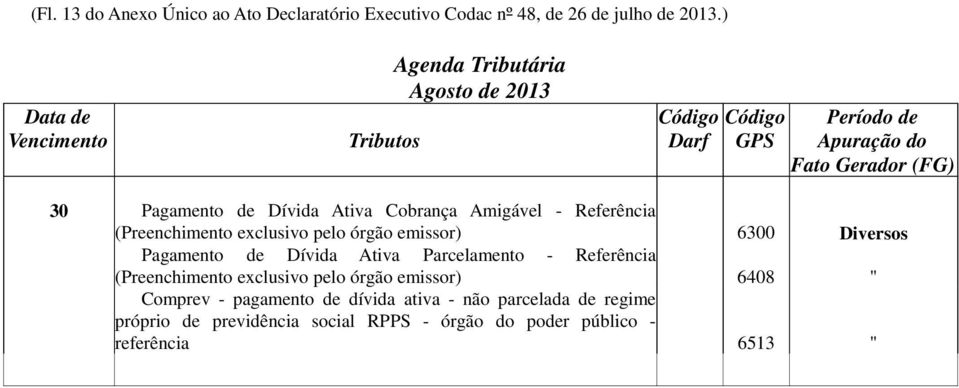 (Fl. 13 do Anexo Único ao Ato Declaratório Executivo Codac nº 48, de 26 de julho de 2013.)

Agenda Tributária
Agosto de 2013

| Data de Vencimento | Tributos | Código Darf | Código GPS | Período de Apuração do Fato Gerador (FG) |
|---|---|---|---|---|
| 30 | Pagamento de Dívida Ativa Cobrança Amigável - Referência (Preenchimento exclusivo pelo órgão emissor) | | 6300 | Diversos |
| | Pagamento de Dívida Ativa Parcelamento - Referência (Preenchimento exclusivo pelo órgão emissor) | | 6408 | " |
| | Comprev - pagamento de dívida ativa - não parcelada de regime próprio de previdência social RPPS - órgão do poder público - referência | | 6513 | " |